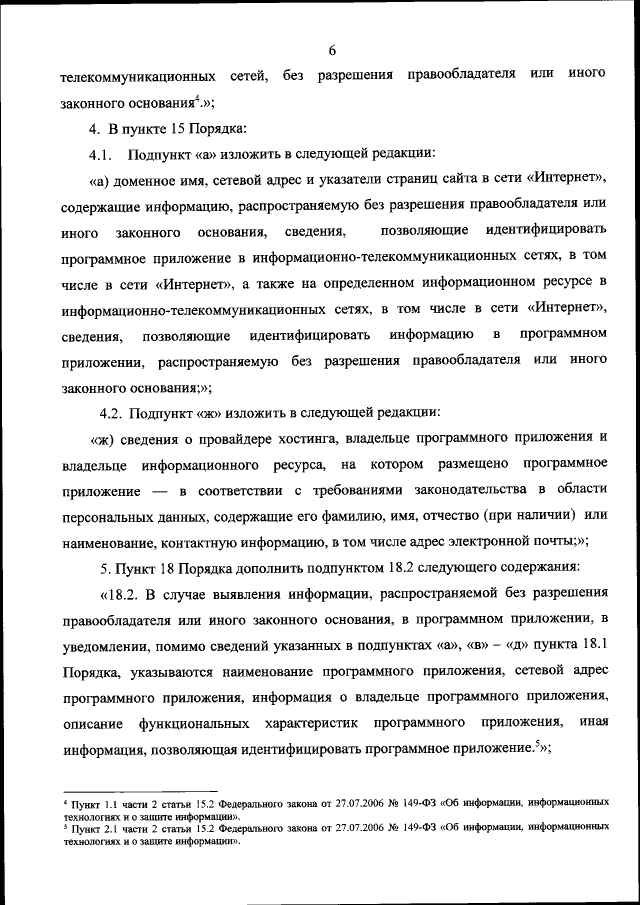 6

телекоммуникационных сетей, без разрешения правообладателя или иного законного основания$^4$.»;

4. В пункте 15 Порядка:

4.1. Подпункт «а» изложить в следующей редакции:

«а) доменное имя, сетевой адрес и указатели страниц сайта в сети «Интернет», содержащие информацию, распространяемую без разрешения правообладателя или иного законного основания, сведения, позволяющие идентифицировать программное приложение в информационно-телекоммуникационных сетях, в том числе в сети «Интернет», а также на определенном информационном ресурсе в информационно-телекоммуникационных сетях, в том числе в сети «Интернет», сведения, позволяющие идентифицировать информацию в программном приложении, распространяемую без разрешения правообладателя или иного законного основания;»;

4.2. Подпункт «ж» изложить в следующей редакции:

«ж) сведения о провайдере хостинга, владельце программного приложения и владельце информационного ресурса, на котором размещено программное приложение — в соответствии с требованиями законодательства в области персональных данных, содержащие его фамилию, имя, отчество (при наличии) или наименование, контактную информацию, в том числе адрес электронной почты;»;

5. Пункт 18 Порядка дополнить подпунктом 18.2 следующего содержания:

«18.2. В случае выявления информации, распространяемой без разрешения правообладателя или иного законного основания, в программном приложении, в уведомлении, помимо сведений указанных в подпунктах «а», «в» – «д» пункта 18.1 Порядка, указываются наименование программного приложения, сетевой адрес программного приложения, информация о владельце программного приложения, описание функциональных характеристик программного приложения, иная информация, позволяющая идентифицировать программное приложение.$^5$»;

$^4$ Пункт 1.1 части 2 статьи 15.2 Федерального закона от 27.07.2006 № 149-ФЗ «Об информации, информационных технологиях и о защите информации».
$^5$ Пункт 2.1 части 2 статьи 15.2 Федерального закона от 27.07.2006 № 149-ФЗ «Об информации, информационных технологиях и о защите информации».